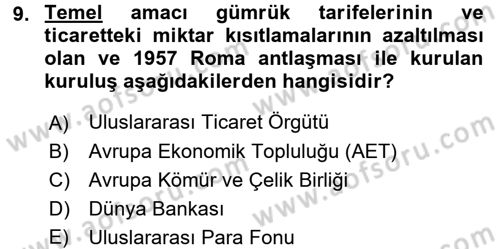 9. Temel amacı gümrük tarifelerinin ve ticaretteki miktar kısıtlamalarının azaltılması olan ve 1957 Roma antlaşması ile kurulan kuruluş aşağıdakilerden hangisidir?

A) Uluslararası Ticaret Örgütü
B) Avrupa Ekonomik Topluluğu (AET)
C) Avrupa Kömür ve Çelik Birliği
D) Dünya Bankası
E) Uluslararası Para Fonu

www.aofsoru.com